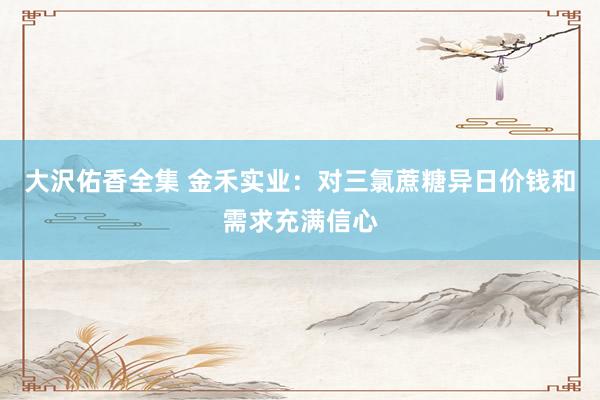 大沢佑香全集 金禾实业：对三氯蔗糖异日价钱和需求充满信心